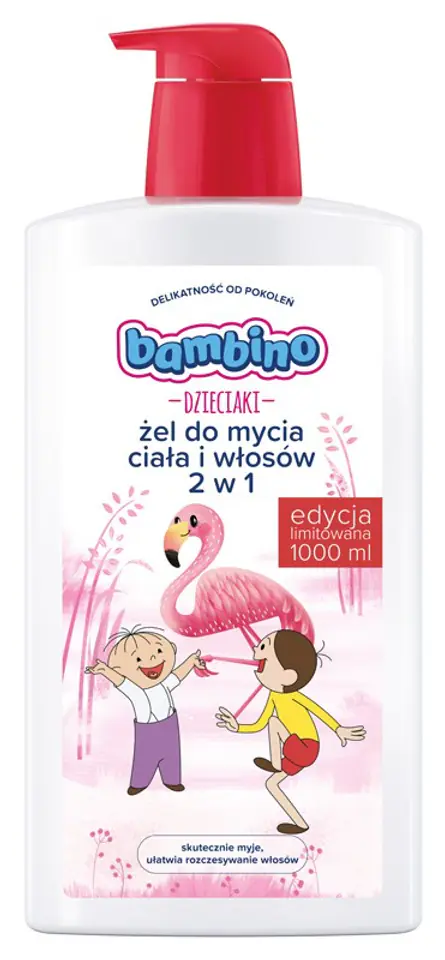 DELIKATNOŚĆ OD POKOLEŃ

bambino

DZIECIAKI

żel do mycia ciała i włosów 2 w 1

edycja limitowana 1000 ml

skutecznie myje, ułatwia rozczesywanie włosów